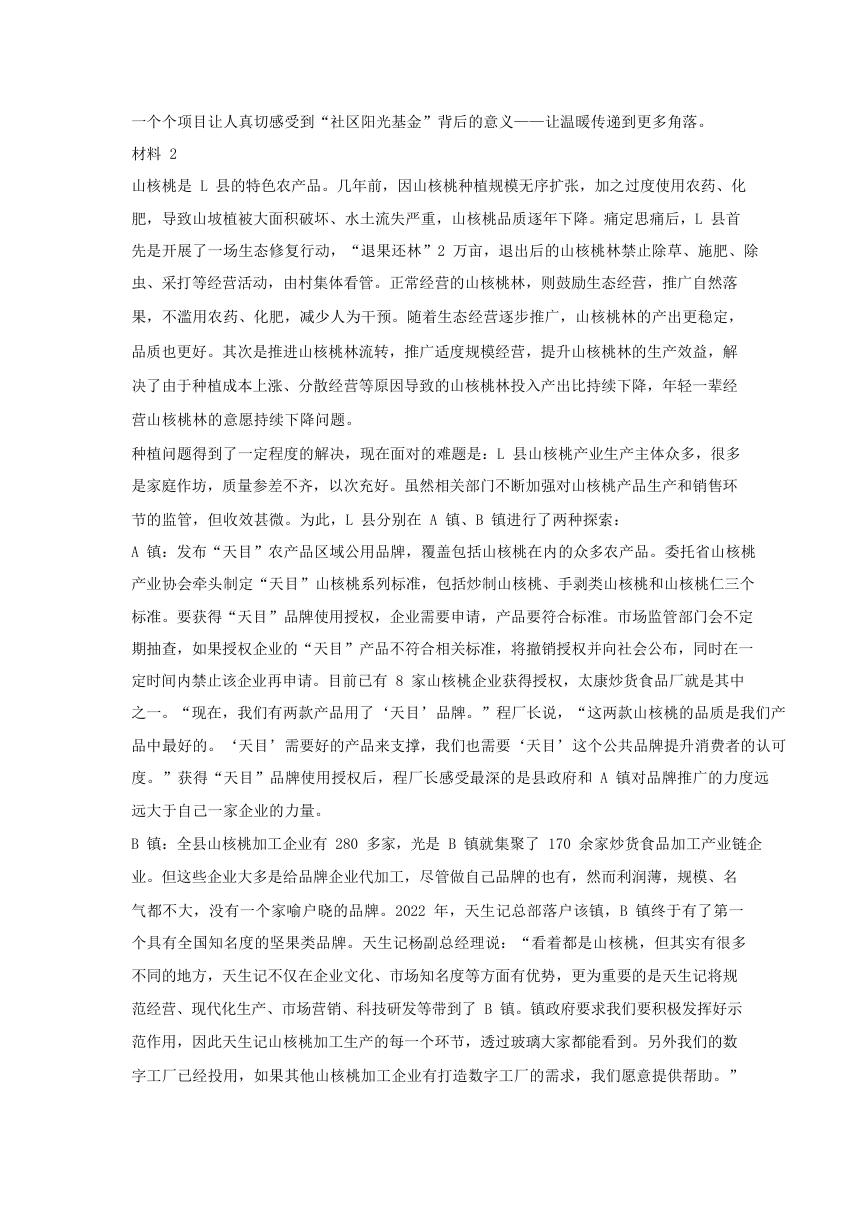 一个个项目让人真切感受到“社区阳光基金”背后的意义——让温暖传递到更多角落。

材料 2

山核桃是 L 县的特色农产品。几年前，因山核桃种植规模无序扩张，加之过度使用农药、化肥，导致山坡植被大面积破坏、水土流失严重，山核桃品质逐年下降。痛定思痛后，L 县首先是开展了一场生态修复行动，“退果还林”2 万亩，退出后的山核桃林禁止除草、施肥、除虫、采打等经营活动，由村集体看管。正常经营的山核桃林，则鼓励生态经营，推广自然落果，不滥用农药、化肥，减少人为干预。随着生态经营逐步推广，山核桃林的产出更稳定，品质也更好。其次是推进山核桃林流转，推广适度规模经营，提升山核桃林的生产效益，解决了由于种植成本上涨、分散经营等原因导致的山核桃林投入产出比持续下降，年轻一辈经营山核桃林的意愿持续下降问题。

种植问题得到了一定程度的解决，现在面对的难题是：L 县山核桃产业生产主体众多，很多是家庭作坊，质量参差不齐，以次充好。虽然相关部门不断加强对山核桃产品生产和销售环节的监管，但收效甚微。为此，L 县分别在 A 镇、B 镇进行了两种探索：

A 镇：发布“天目”农产品区域公用品牌，覆盖包括山核桃在内的众多农产品。委托省山核桃产业协会牵头制定“天目”山核桃系列标准，包括炒制山核桃、手剥类山核桃和山核桃仁三个标准。要获得“天目”品牌使用授权，企业需要申请，产品要符合标准。市场监管部门会不定期抽查，如果授权企业的“天目”产品不符合相关标准，将撤销授权并向社会公布，同时在一定时间内禁止该企业再申请。目前已有 8 家山核桃企业获得授权，太康炒货食品厂就是其中之一。“现在，我们有两款产品用了‘天目’品牌。”程厂长说，“这两款山核桃的品质是我们产品中最好的。‘天目’需要好的产品来支撑，我们也需要‘天目’这个公共品牌提升消费者的认可度。”获得“天目”品牌使用授权后，程厂长感受最深的是县政府和 A 镇对品牌推广的力度远远大于自己一家企业的力量。

B 镇：全县山核桃加工企业有 280 多家，光是 B 镇就集聚了 170 余家炒货食品加工产业链企业。但这些企业大多是给品牌企业代加工，尽管做自己品牌的也有，然而利润薄，规模、名气都不大，没有一个家喻户晓的品牌。2022 年，天生记总部落户该镇，B 镇终于有了第一个具有全国知名度的坚果类品牌。天生记杨副总经理说：“看着都是山核桃，但其实有很多不同的地方，天生记不仅在企业文化、市场知名度等方面有优势，更为重要的是天生记将规范经营、现代化生产、市场营销、科技研发等带到了 B 镇。镇政府要求我们要积极发挥好示范作用，因此天生记山核桃加工生产的每一个环节，透过玻璃大家都能看到。另外我们的数字工厂已经投用，如果其他山核桃加工企业有打造数字工厂的需求，我们愿意提供帮助。”